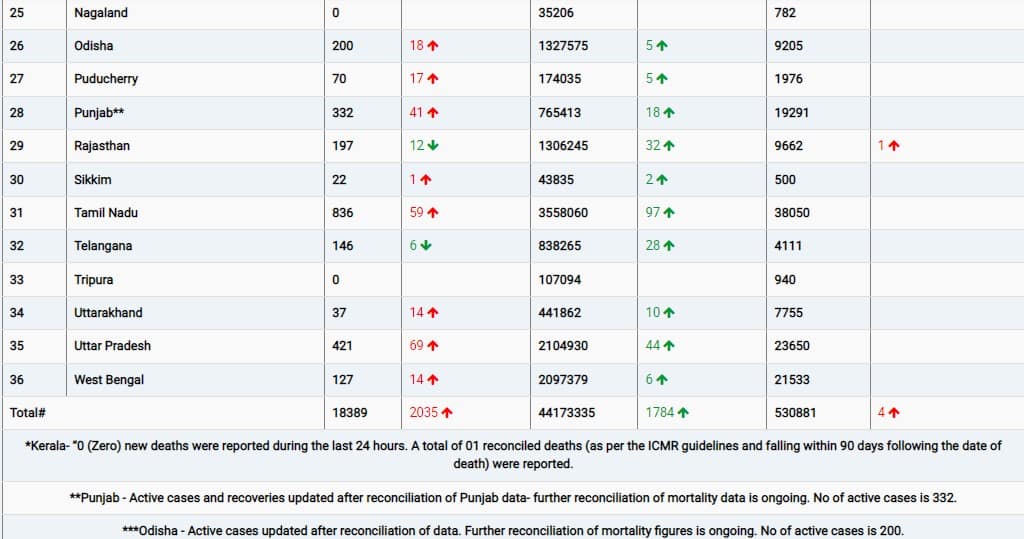 | 25 | Nagaland | 0 | | 35206 | | 782 | |
|---|---|---|---|---|---|---|---|
| 26 | Odisha | 200 | 18 ↑ | 1327575 | 5 ↑ | 9205 | |
| 27 | Puducherry | 70 | 17 ↑ | 174035 | 5 ↑ | 1976 | |
| 28 | Punjab** | 332 | 41 ↑ | 765413 | 18 ↑ | 19291 | |
| 29 | Rajasthan | 197 | 12 ↓ | 1306245 | 32 ↑ | 9662 | 1 ↑ |
| 30 | Sikkim | 22 | 1 ↑ | 43835 | 2 ↑ | 500 | |
| 31 | Tamil Nadu | 836 | 59 ↑ | 3558060 | 97 ↑ | 38050 | |
| 32 | Telangana | 146 | 6 ↓ | 838265 | 28 ↑ | 4111 | |
| 33 | Tripura | 0 | | 107094 | | 940 | |
| 34 | Uttarakhand | 37 | 14 ↑ | 441862 | 10 ↑ | 7755 | |
| 35 | Uttar Pradesh | 421 | 69 ↑ | 2104930 | 44 ↑ | 23650 | |
| 36 | West Bengal | 127 | 14 ↑ | 2097379 | 6 ↑ | 21533 | |
| Total# | | 18389 | 2035 ↑ | 44173335 | 1784 ↑ | 530881 | 4 ↑ |

*Kerala- "0 (Zero) new deaths were reported during the last 24 hours. A total of 01 reconciled deaths (as per the ICMR guidelines and falling within 90 days following the date of death) were reported.

**Punjab - Active cases and recoveries updated after reconciliation of Punjab data- further reconciliation of mortality data is ongoing. No of active cases is 332.

***Odisha - Active cases updated after reconciliation of data. Further reconciliation of mortality figures is ongoing. No of active cases is 200.